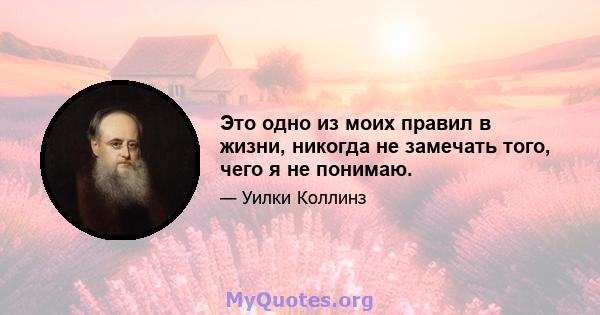 Это одно из моих правил в жизни, никогда не замечать того, чего я не понимаю.

— Уилки Коллинз

MyQuotes.org